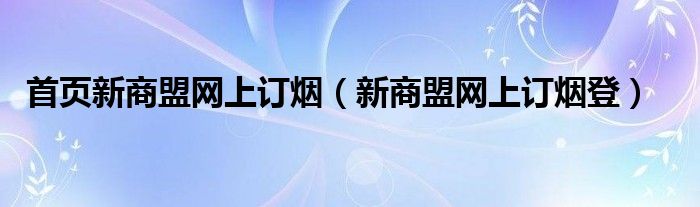 首页新商盟网上订烟（新商盟网上订烟登）